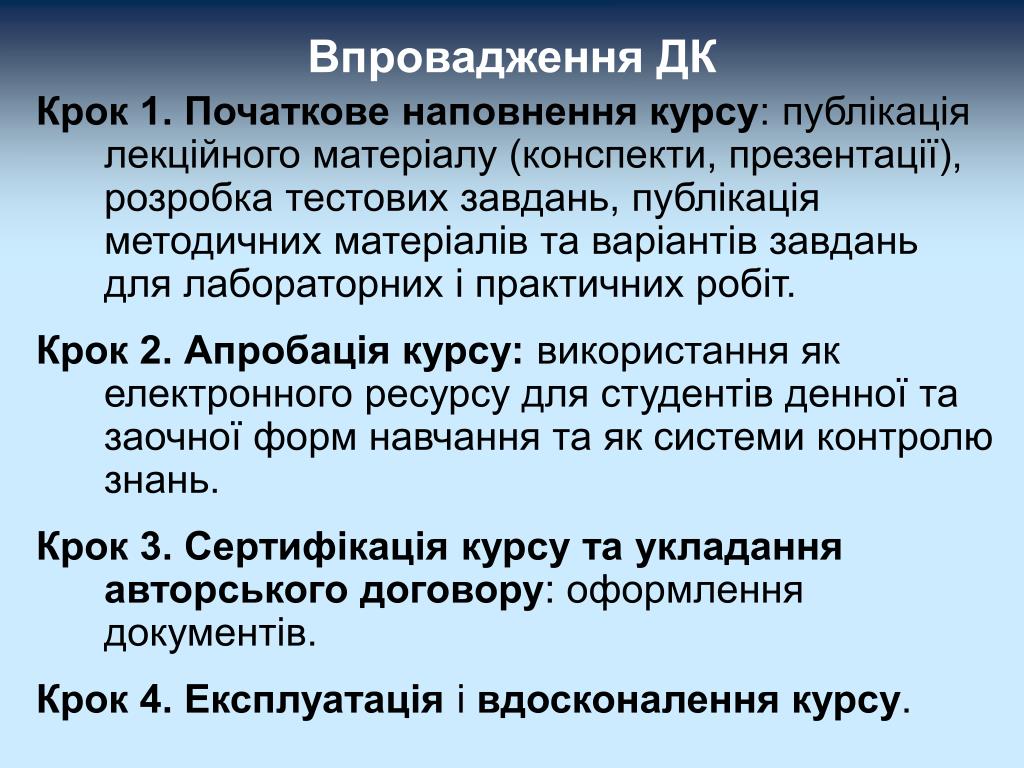 Впровадження ДК

Крок 1. Початкове наповнення курсу: публікація лекційного матеріалу (конспекти, презентації), розробка тестових завдань, публікація методичних матеріалів та варіантів завдань для лабораторних і практичних робіт.

Крок 2. Апробація курсу: використання як електронного ресурсу для студентів денної та заочної форм навчання та як системи контролю знань.

Крок 3. Сертифікація курсу та укладання авторського договору: оформлення документів.

Крок 4. Експлуатація і вдосконалення курсу.